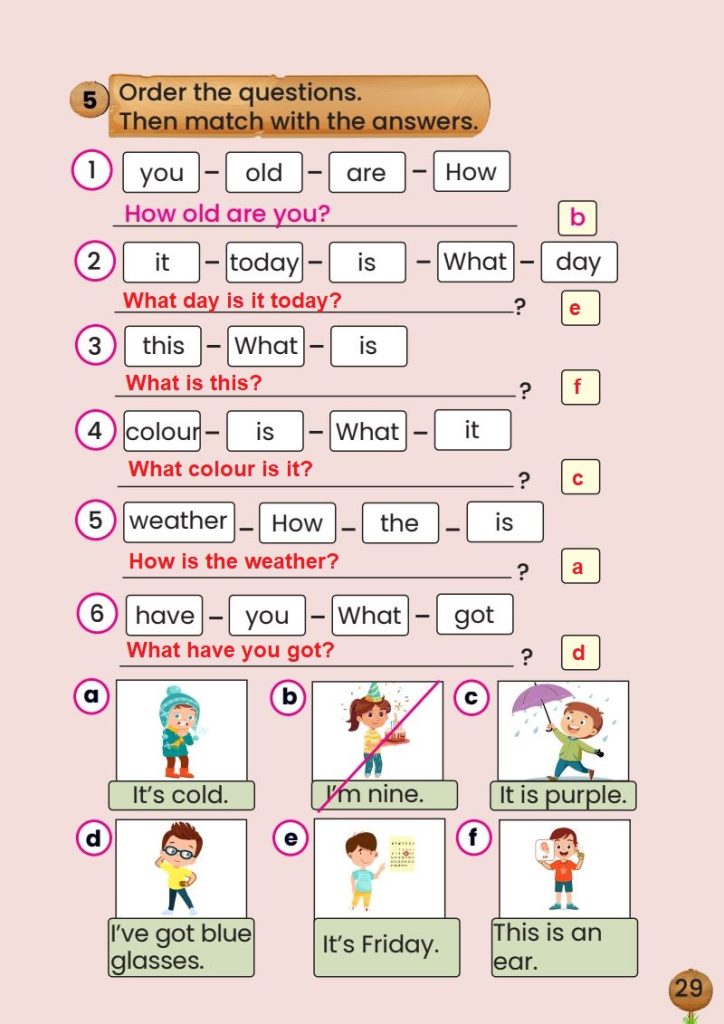 5 Order the questions. Then match with the answers.

1 you – old – are – How
How old are you? b

2 it – today – is – What – day
What day is it today? ? e

3 this – What – is
What is this? ? f

4 colour – is – What – it
What colour is it? ? c

5 weather – How – the – is
How is the weather? ? a

6 have – you – What – got
What have you got? ? d

a It's cold.
b I'm nine.
c It is purple.
d I've got blue glasses.
e It's Friday.
f This is an ear.

29